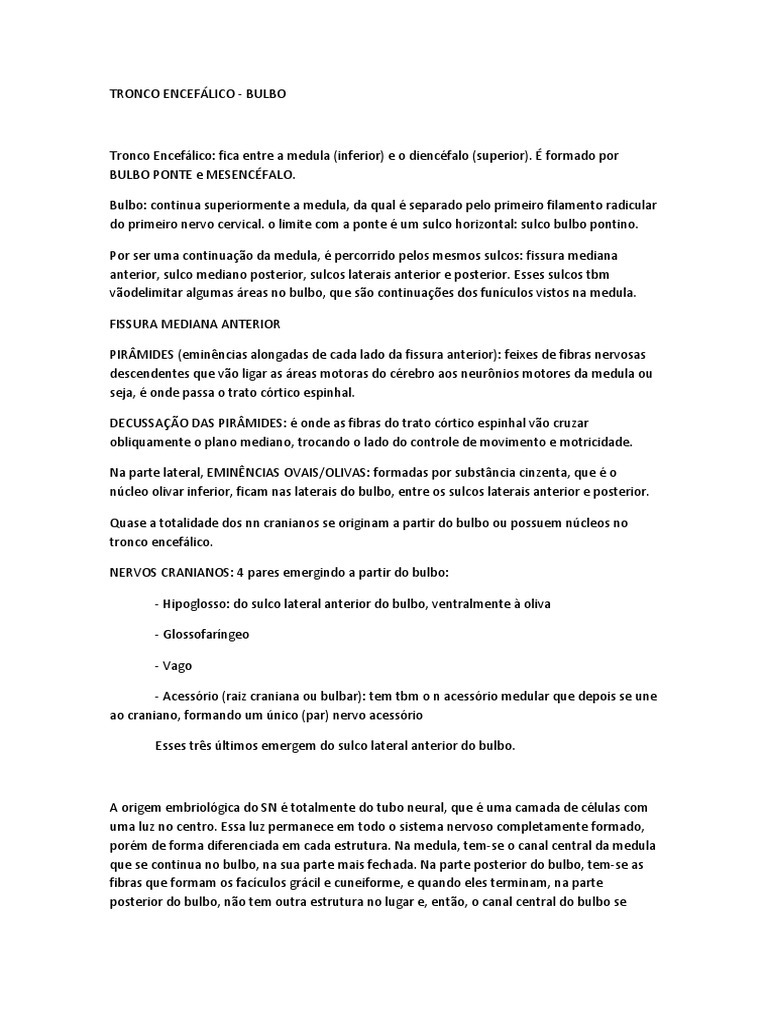 TRONCO ENCEFÁLICO - BULBO

Tronco Encefálico: fica entre a medula (inferior) e o diencéfalo (superior). É formado por BULBO PONTE e MESENCÉFALO.

Bulbo: continua superiormente a medula, da qual é separado pelo primeiro filamento radicular do primeiro nervo cervical. o limite com a ponte é um sulco horizontal: sulco bulbo pontino.

Por ser uma continuação da medula, é percorrido pelos mesmos sulcos: fissura mediana anterior, sulco mediano posterior, sulcos laterais anterior e posterior. Esses sulcos tbm vãodelimitar algumas áreas no bulbo, que são continuações dos funículos vistos na medula.

FISSURA MEDIANA ANTERIOR

PIRÂMIDES (eminências alongadas de cada lado da fissura anterior): feixes de fibras nervosas descendentes que vão ligar as áreas motoras do cérebro aos neurônios motores da medula ou seja, é onde passa o trato córtico espinhal.

DECUSSAÇÃO DAS PIRÂMIDES: é onde as fibras do trato córtico espinhal vão cruzar obliquamente o plano mediano, trocando o lado do controle de movimento e motricidade.

Na parte lateral, EMINÊNCIAS OVAIS/OLIVAS: formadas por substância cinzenta, que é o núcleo olivar inferior, ficam nas laterais do bulbo, entre os sulcos laterais anterior e posterior.

Quase a totalidade dos nn cranianos se originam a partir do bulbo ou possuem núcleos no tronco encefálico.

NERVOS CRANIANOS: 4 pares emergindo a partir do bulbo:

- Hipoglosso: do sulco lateral anterior do bulbo, ventralmente à oliva

- Glossofaríngeo

- Vago

- Acessório (raiz craniana ou bulbar): tem tbm o n acessório medular que depois se une ao craniano, formando um único (par) nervo acessório

Esses três últimos emergem do sulco lateral anterior do bulbo.

A origem embriológica do SN é totalmente do tubo neural, que é uma camada de células com uma luz no centro. Essa luz permanece em todo o sistema nervoso completamente formado, porém de forma diferenciada em cada estrutura. Na medula, tem-se o canal central da medula que se continua no bulbo, na sua parte mais fechada. Na parte posterior do bulbo, tem-se as fibras que formam os fascículos grácil e cuneiforme, e quando eles terminam, na parte posterior do bulbo, não tem outra estrutura no lugar e, então, o canal central do bulbo se